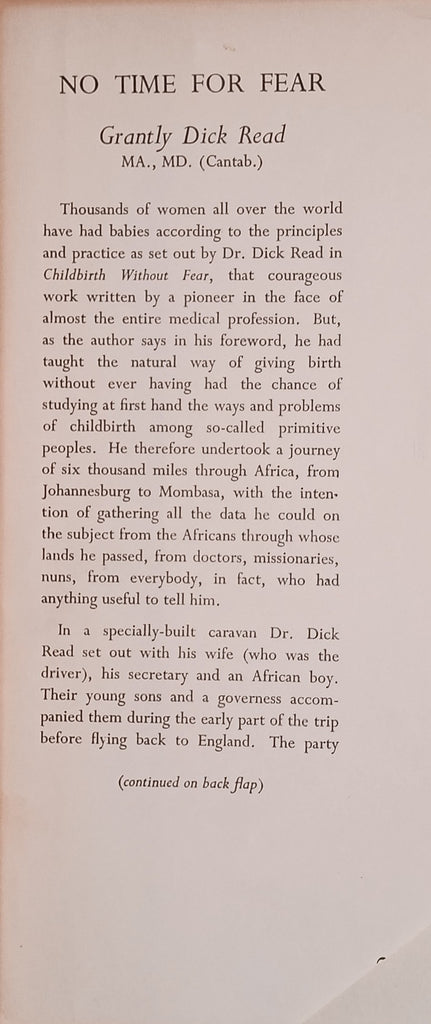 NO TIME FOR FEAR

Grantly Dick Read
MA., MD. (Cantab.)

Thousands of women all over the world have had babies according to the principles and practice as set out by Dr. Dick Read in Childbirth Without Fear, that courageous work written by a pioneer in the face of almost the entire medical profession. But, as the author says in his foreword, he had taught the natural way of giving birth without ever having had the chance of studying at first hand the ways and problems of childbirth among so-called primitive peoples. He therefore undertook a journey of six thousand miles through Africa, from Johannesburg to Mombasa, with the intention of gathering all the data he could on the subject from the Africans through whose lands he passed, from doctors, missionaries, nuns, from everybody, in fact, who had anything useful to tell him.

In a specially-built caravan Dr. Dick Read set out with his wife (who was the driver), his secretary and an African boy. Their young sons and a governess accompanied them during the early part of the trip before flying back to England. The party

(continued on back flap)